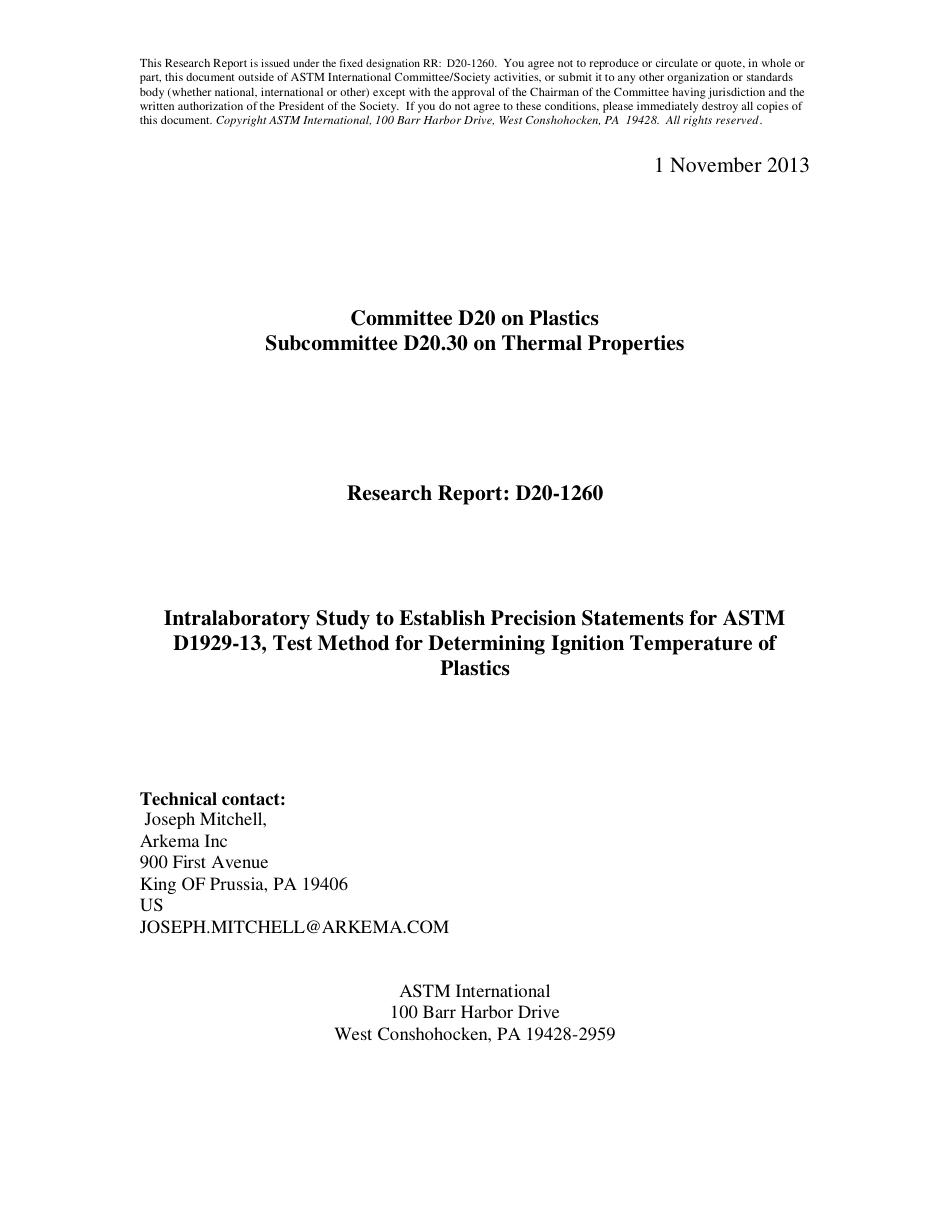 This Research Report is issued under the fixed designation RR: D20-1260. You agree not to reproduce or circulate or quote, in whole or part, this document outside of ASTM International Committee/Society activities, or submit it to any other organization or standards body (whether national, international or other) except with the approval of the Chairman of the Committee having jurisdiction and the written authorization of the President of the Society. If you do not agree to these conditions, please immediately destroy all copies of this document. Copyright ASTM International, 100 Barr Harbor Drive, West Conshohocken, PA 19428. All rights reserved.

1 November 2013

Committee D20 on Plastics
Subcommittee D20.30 on Thermal Properties

Research Report: D20-1260

Intralaboratory Study to Establish Precision Statements for ASTM D1929-13, Test Method for Determining Ignition Temperature of Plastics

Technical contact:
Joseph Mitchell,
Arkema Inc
900 First Avenue
King OF Prussia, PA 19406
US
JOSEPH.MITCHELL@ARKEMA.COM

ASTM International
100 Barr Harbor Drive
West Conshohocken, PA 19428-2959